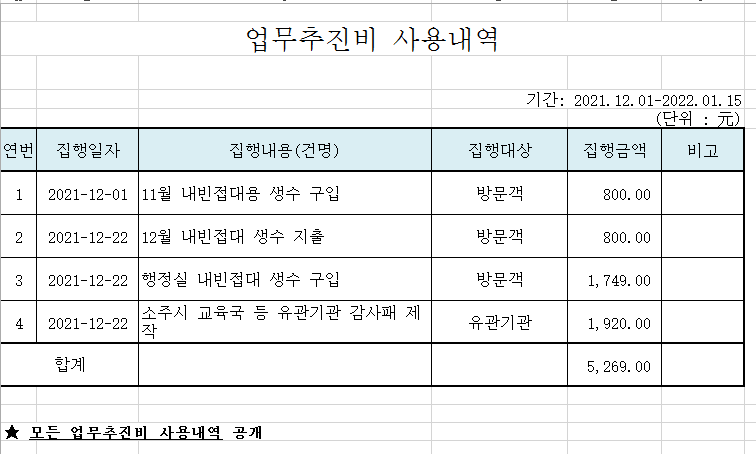 업무추진비 사용내역

기간: 2021.12.01-2022.01.15
(단위 : 元)

| 연번 | 집행일자 | 집행내용(건명) | 집행대상 | 집행금액 | 비고 |
|---|---|---|---|---|---|
| 1 | 2021-12-01 | 11월 내빈접대용 생수 구입 | 방문객 | 800.00 | |
| 2 | 2021-12-22 | 12월 내빈접대 생수 지출 | 방문객 | 800.00 | |
| 3 | 2021-12-22 | 행정실 내빈접대 생수 구입 | 방문객 | 1,749.00 | |
| 4 | 2021-12-22 | 소주시 교육국 등 유관기관 감사패 제작 | 유관기관 | 1,920.00 | |
| 합계 | | | | 5,269.00 | |

★ 모든 업무추진비 사용내역 공개